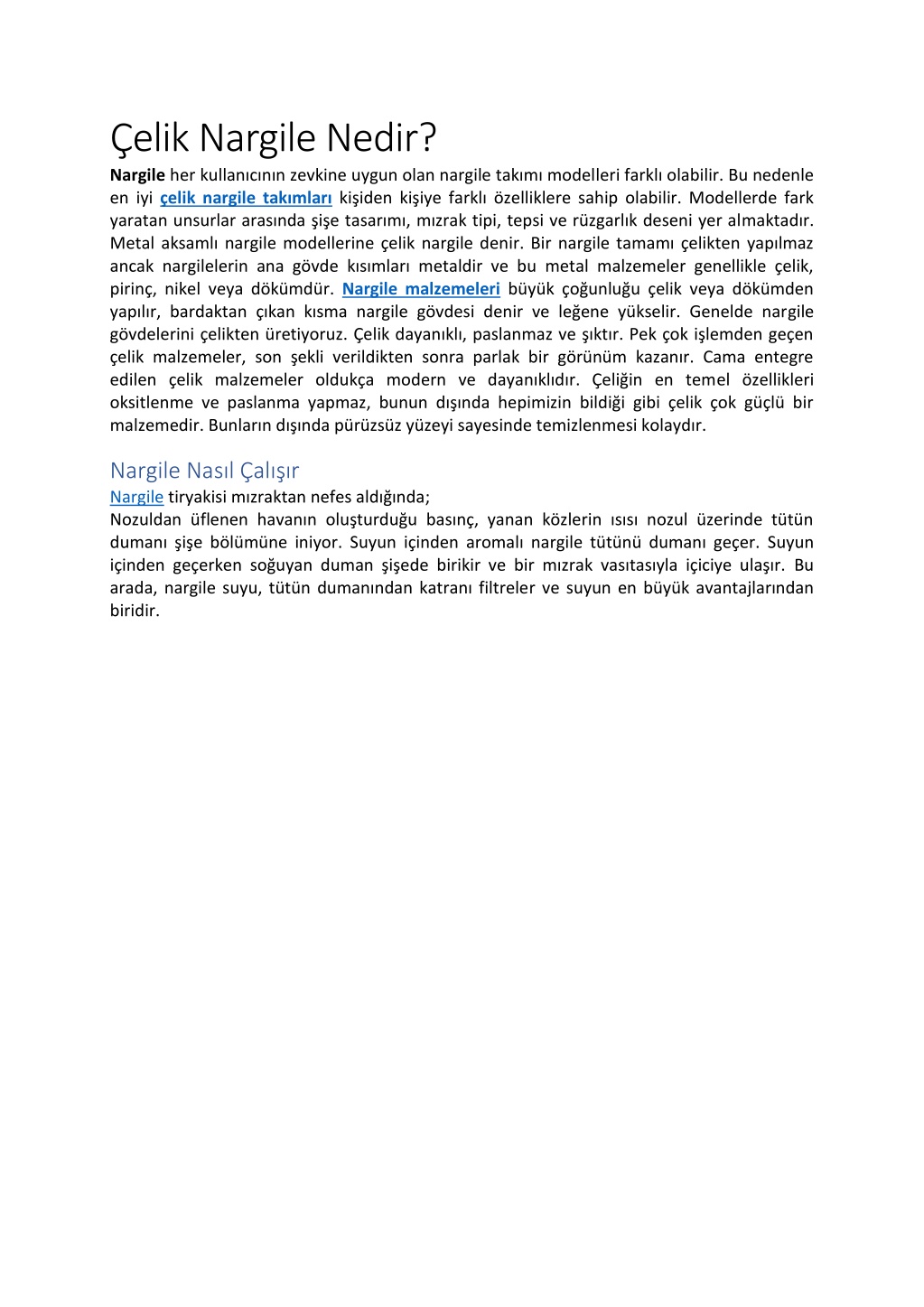 Çelik Nargile Nedir?

Nargile her kullanıcının zevkine uygun olan nargile takımı modelleri farklı olabilir. Bu nedenle en iyi çelik nargile takımları kişiden kişiye farklı özelliklere sahip olabilir. Modellerde fark yaratan unsurlar arasında şişe tasarımı, mızrak tipi, tepsi ve rüzgarlık deseni yer almaktadır. Metal aksamlı nargile modellerine çelik nargile denir. Bir nargile tamamı çelikten yapılmaz ancak nargilelerin ana gövde kısımları metaldir ve bu metal malzemeler genellikle çelik, pirinç, nikel veya dökümdür. Nargile malzemeleri büyük çoğunluğu çelik veya dökümden yapılır, bardaktan çıkan kısma nargile gövdesi denir ve leğene yükselir. Genelde nargile gövdelerini çelikten üretiyoruz. Çelik dayanıklı, paslanmaz ve şıktır. Pek çok işlemden geçen çelik malzemeler, son şekli verildikten sonra parlak bir görünüm kazanır. Cama entegre edilen çelik malzemeler oldukça modern ve dayanıklıdır. Çeliğin en temel özellikleri oksitlenme ve paslanma yapmaz, bunun dışında hepimizin bildiği gibi çelik çok güçlü bir malzemedir. Bunların dışında pürüzsüz yüzeyi sayesinde temizlenmesi kolaydır.

Nargile Nasıl Çalışır

Nargile tiryakisi mızraktan nefes aldığında;
Nozuldan üflenen havanın oluşturduğu basınç, yanan közlerin ısısı nozul üzerinde tütün dumanı şişe bölümüne iniyor. Suyun içinden aromalı nargile tütünü dumanı geçer. Suyun içinden geçerken soğuyan duman şişede birikir ve bir mızrak vasıtasıyla içiciye ulaşır. Bu arada, nargile suyu, tütün dumanından katranı filtreler ve suyun en büyük avantajlarından biridir.